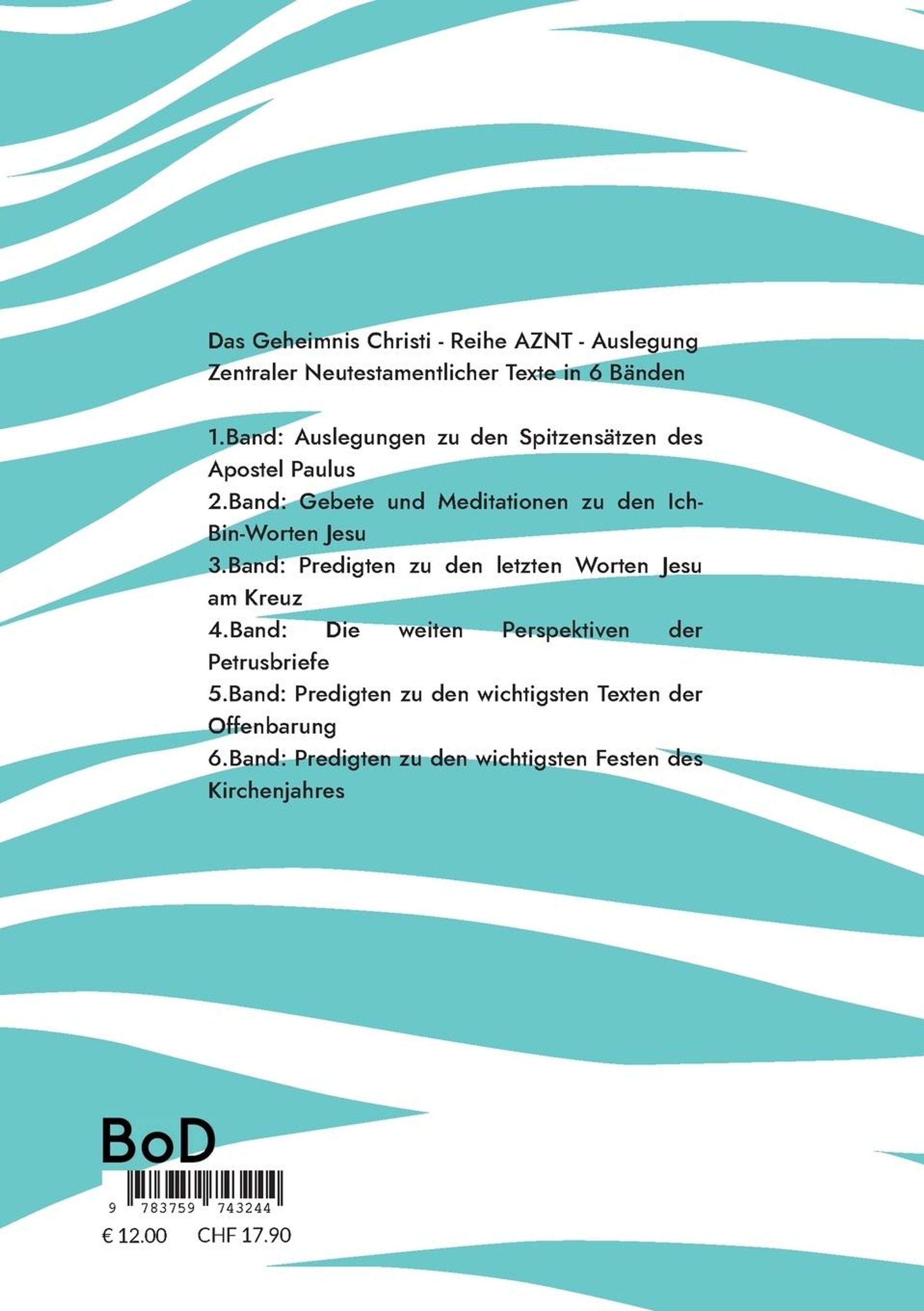 Das Geheimnis Christi - Reihe AZNT - Auslegung Zentraler Neutestamentlicher Texte in 6 Bänden

1.Band: Auslegungen zu den Spitzensätzen des Apostel Paulus

2.Band: Gebete und Meditationen zu den Ich-Bin-Worten Jesu

3.Band: Predigten zu den letzten Worten Jesu am Kreuz

4.Band: Die weiten Perspektiven der Petrusbriefe

5.Band: Predigten zu den wichtigsten Texten der Offenbarung

6.Band: Predigten zu den wichtigsten Festen des Kirchenjahres

BoD

9 783759 743244

€ 12.00 CHF 17.90